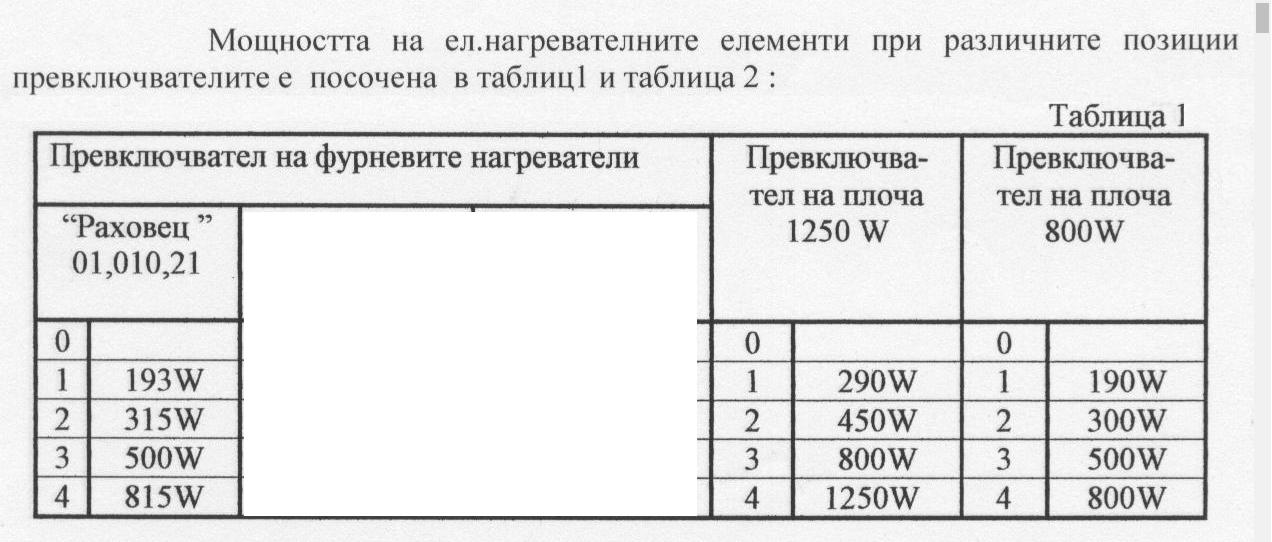 Мощността на ел.нагревателните елементи при различните позиции превключвателите е посочена в таблиц1 и таблица 2 :

Таблица 1

| Превключвател на фурневите нагреватели | | | Превключвател на плоча 1250 W | | Превключвател на плоча 800W | |
|---|---|---|---|---|---|---|
| “Раховец ” 01,010,21 | | | | | | |
| 0 | | | 0 | | 0 | |
| 1 | 193W | | 1 | 290W | 1 | 190W |
| 2 | 315W | | 2 | 450W | 2 | 300W |
| 3 | 500W | | 3 | 800W | 3 | 500W |
| 4 | 815W | | 4 | 1250W | 4 | 800W |